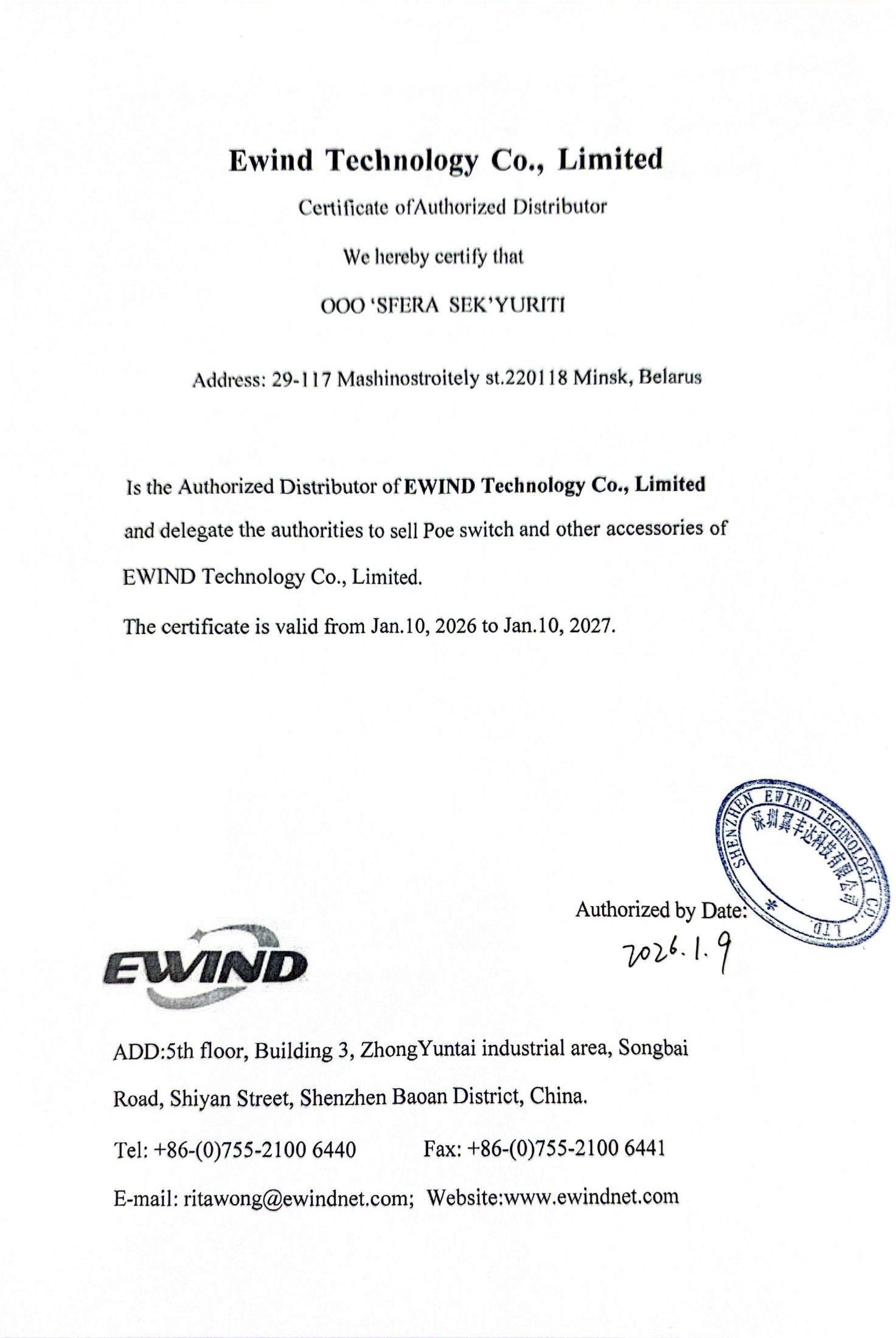 Ewind Technology Co., Limited

Certificate ofAuthorized Distributor

We hereby certify that

OOO 'SFERA SEK'YURITI

Address: 29-117 Mashinostroitely st.220118 Minsk, Belarus

Is the Authorized Distributor of **EWIND Technology Co., Limited** and delegate the authorities to sell Poe switch and other accessories of EWIND Technology Co., Limited.

The certificate is valid from Jan.10, 2026 to Jan.10, 2027.

SHENZHEN EWIND TECHNOLOGY CO., LTD
深圳翼丰达科技有限公司

Authorized by Date:
2026.1.9

EWIND

ADD:5th floor, Building 3, ZhongYuntai industrial area, Songbai Road, Shiyan Street, Shenzhen Baoan District, China.

Tel: +86-(0)755-2100 6440 Fax: +86-(0)755-2100 6441

E-mail: ritawong@ewindnet.com; Website:www.ewindnet.com